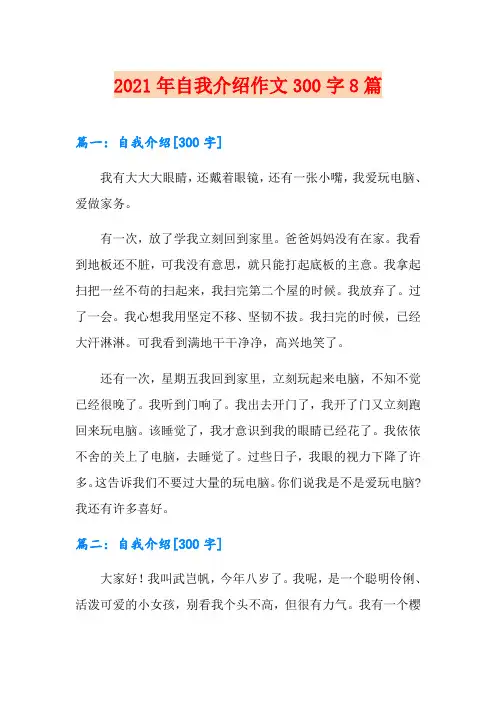 2021年自我介绍作文300字8篇

篇一：自我介绍[300字]

我有大大大眼睛，还戴着眼镜，还有一张小嘴，我爱玩电脑、爱做家务。

有一次，放了学我立刻回到家里。爸爸妈妈没有在家。我看到地板还不脏，可我没有意思，就只能打起底板的主意。我拿起扫把一丝不苟的扫起来，我扫完第二个屋的时候。我放弃了。过了一会。我心想我用坚定不移、坚韧不拔。我扫完的时候，已经大汗淋淋。可我看到满地干干净净，高兴地笑了。

还有一次，星期五我回到家里，立刻玩起来电脑，不知不觉已经很晚了。我听到门响了。我出去开门了，我开了门又立刻跑回来玩电脑。该睡觉了，我才意识到我的眼睛已经花了。我依依不舍的关上了电脑，去睡觉了。过些日子，我眼的视力下降了许多。这告诉我们不要过大量的玩电脑。你们说我是不是爱玩电脑?我还有许多喜好。

篇二：自我介绍[300字]

大家好！我叫武岂帆，今年八岁了。我呢，是一个聪明伶俐、活泼可爱的小女孩，别看我个头不高，但很有力气。我有一个樱